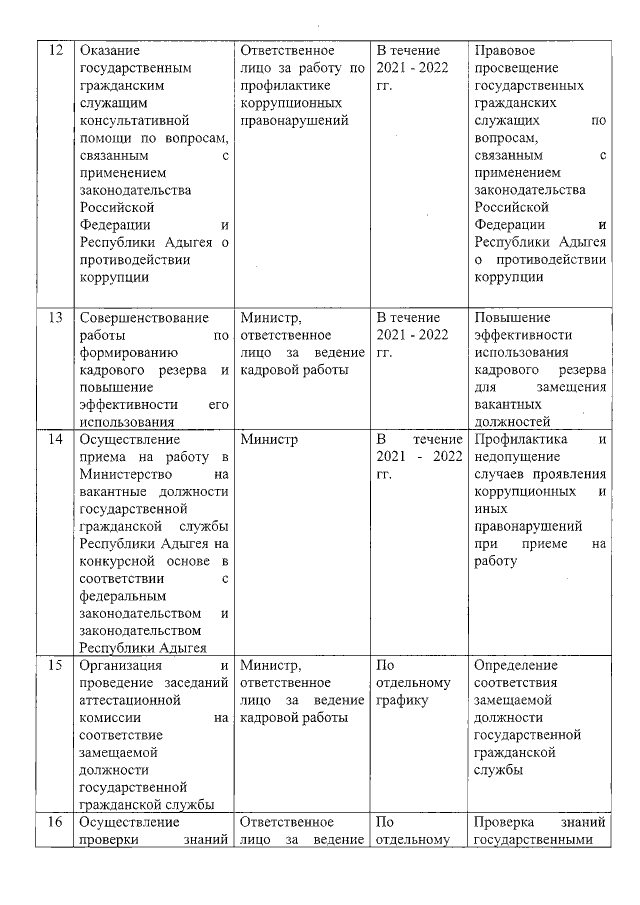 | 12 | Оказание государственным гражданским служащим консультативной помощи по вопросам, связанным с применением законодательства Российской Федерации и Республики Адыгея о противодействии коррупции | Ответственное лицо за работу по профилактике коррупционных правонарушений | В течение 2021 - 2022 гг. | Правовое просвещение государственных гражданских служащих по вопросам, связанным с применением законодательства Российской Федерации и Республики Адыгея о противодействии коррупции |
|---|---|---|---|---|
| 13 | Совершенствование работы по формированию кадрового резерва и повышение эффективности его использования | Министр, ответственное лицо за ведение кадровой работы | В течение 2021 - 2022 гг. | Повышение эффективности использования кадрового резерва для замещения вакантных должностей |
| 14 | Осуществление приема на работу в Министерство на вакантные должности государственной гражданской службы Республики Адыгея на конкурсной основе в соответствии с федеральным законодательством и законодательством Республики Адыгея | Министр | В течение 2021 - 2022 гг. | Профилактика и недопущение случаев проявления коррупционных и иных правонарушений при приеме на работу |
| 15 | Организация и проведение заседаний аттестационной комиссии на соответствие замещаемой должности государственной гражданской службы | Министр, ответственное лицо за ведение кадровой работы | По отдельному графику | Определение соответствия замещаемой должности государственной гражданской службы |
| 16 | Осуществление проверки знаний | Ответственное лицо за ведение | По отдельному | Проверка знаний государственными |